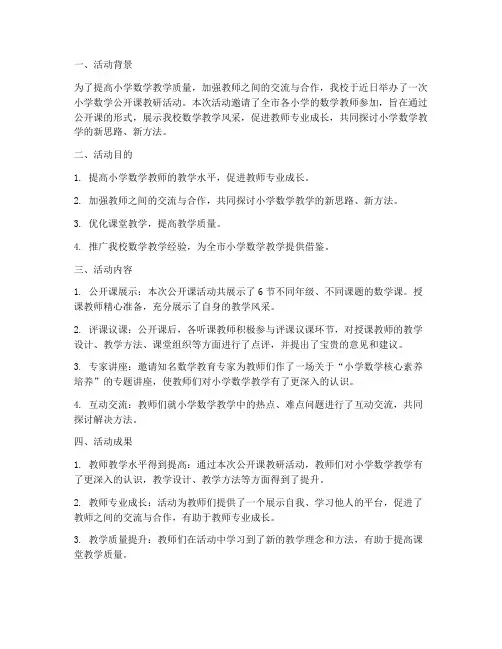 一、活动背景

为了提高小学数学教学质量，加强教师之间的交流与合作，我校于近日举办了一次小学数学公开课教研活动。本次活动邀请了全市各小学的数学教师参加，旨在通过公开课的形式，展示我校数学教学风采，促进教师专业成长，共同探讨小学数学教学的新思路、新方法。

二、活动目的

1. 提高小学数学教师的教学水平，促进教师专业成长。

2. 加强教师之间的交流与合作，共同探讨小学数学教学的新思路、新方法。

3. 优化课堂教学，提高教学质量。

4. 推广我校数学教学经验，为全市小学数学教学提供借鉴。

三、活动内容

1. 公开课展示：本次公开课活动共展示了 6 节不同年级、不同课题的数学课。授课教师精心准备，充分展示了自身的教学风采。

2. 评课议课：公开课后，各听课教师积极参与评课议课环节，对授课教师的教学设计、教学方法、课堂组织等方面进行了点评，并提出了宝贵的意见和建议。

3. 专家讲座：邀请知名数学教育专家为教师们作了一场关于“小学数学核心素养培养”的专题讲座，使教师们对小学数学教学有了更深入的认识。

4. 互动交流：教师们就小学数学教学中的热点、难点问题进行了互动交流，共同探讨解决方法。

四、活动成果

1. 教师教学水平得到提高：通过本次公开课教研活动，教师们对小学数学教学有了更深入的认识，教学设计、教学方法等方面得到了提升。

2. 教师专业成长：活动为教师们提供了一个展示自我、学习他人的平台，促进了教师之间的交流与合作，有助于教师专业成长。

3. 教学质量提升：教师们在活动中学习到了新的教学理念和方法，有助于提高课堂教学质量。